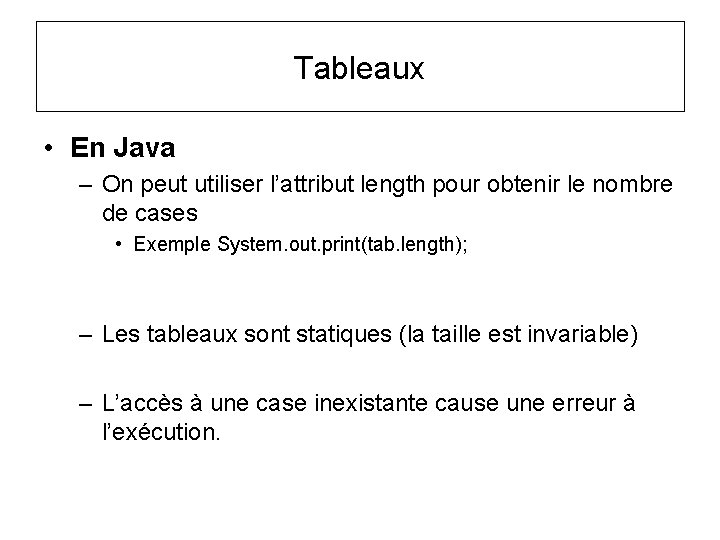 Tableaux

• En Java

– On peut utiliser l’attribut length pour obtenir le nombre de cases

• Exemple System.out.print(tab.length);

– Les tableaux sont statiques (la taille est invariable)

– L’accès à une case inexistante cause une erreur à l’exécution.